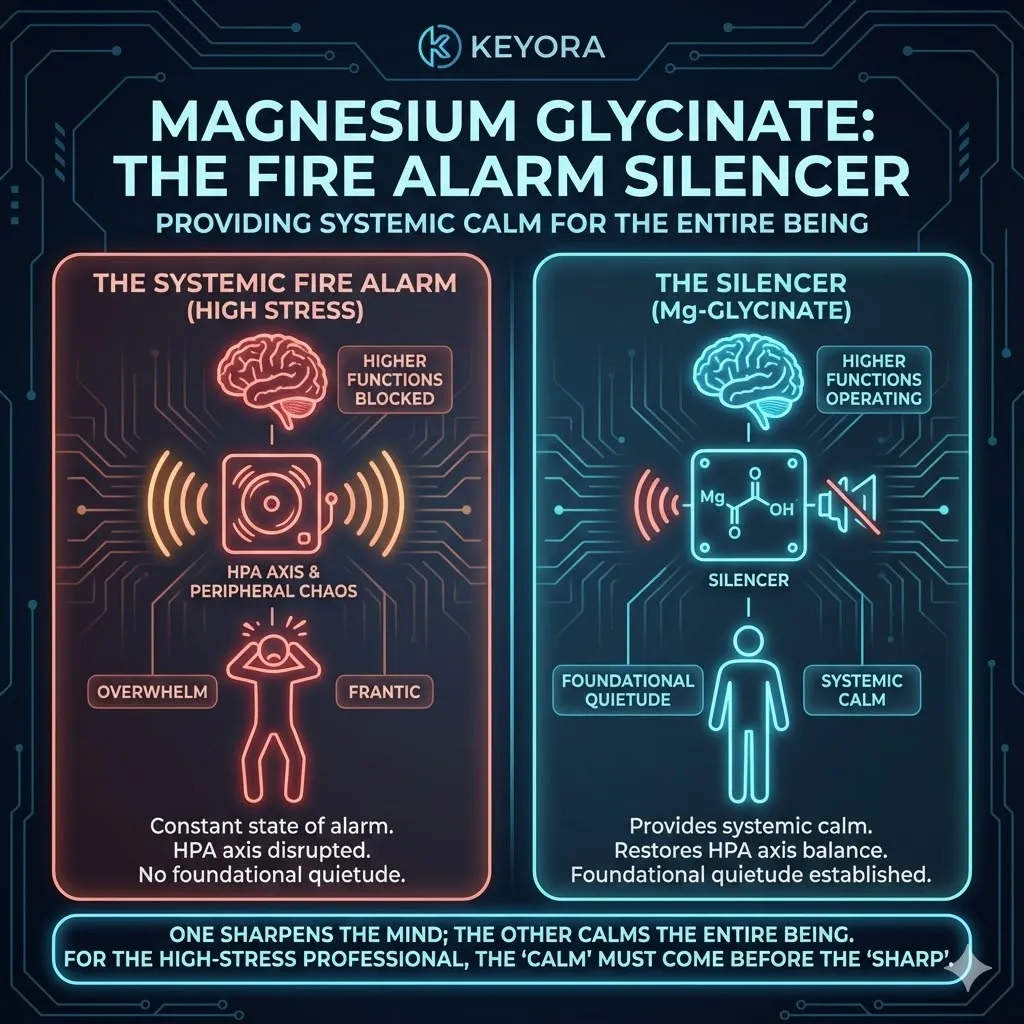 KEYORA

MAGNESIUM GLYCINATE: THE FIRE ALARM SILENCER

PROVIDING SYSTEMIC CALM FOR THE ENTIRE BEING

THE SYSTEMIC FIRE ALARM (HIGH STRESS)

HIGHER FUNCTIONS BLOCKED

HPA AXIS & PERIPHERAL CHAOS

OVERWHELM

FRANTIC

Constant state of alarm. HPA axis disrupted. No foundational quietude.

THE SILENCER (Mg-GLYCINATE)

HIGHER FUNCTIONS OPERATING

Mg

O

OH

O

SILENCER

FOUNDATIONAL QUIETUDE

SYSTEMIC CALM

Provides systemic calm. Restores HPA axis balance. Foundational quietude established.

ONE SHARPENS THE MIND; THE OTHER CALMS THE ENTIRE BEING. FOR THE HIGH-STRESS PROFESSIONAL, THE 'CALM' MUST COME BEFORE THE 'SHARP'.